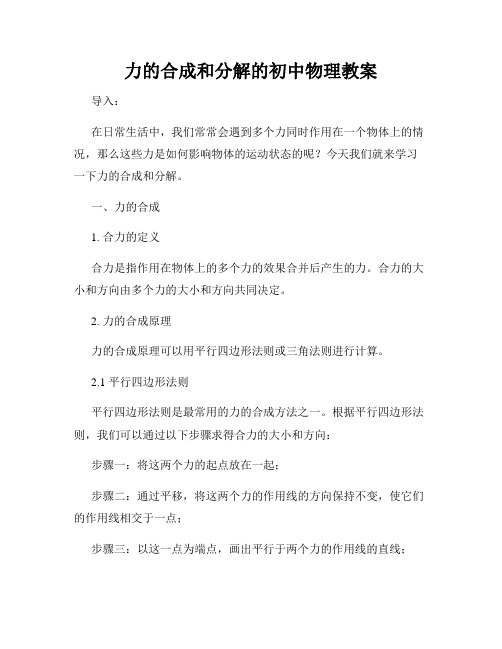 力的合成和分解的初中物理教案

导入：

在日常生活中，我们常常会遇到多个力同时作用在一个物体上的情况，那么这些力是如何影响物体的运动状态的呢？今天我们就来学习一下力的合成和分解。

一、力的合成

1. 合力的定义

合力是指作用在物体上的多个力的效果合并后产生的力。合力的大小和方向由多个力的大小和方向共同决定。

2. 力的合成原理

力的合成原理可以用平行四边形法则或三角法则进行计算。

2.1 平行四边形法则

平行四边形法则是最常用的力的合成方法之一。根据平行四边形法则，我们可以通过以下步骤求得合力的大小和方向：

步骤一：将这两个力的起点放在一起；

步骤二：通过平移，将这两个力的作用线的方向保持不变，使它们的作用线相交于一点；

步骤三：以这一点为端点，画出平行于两个力的作用线的直线；